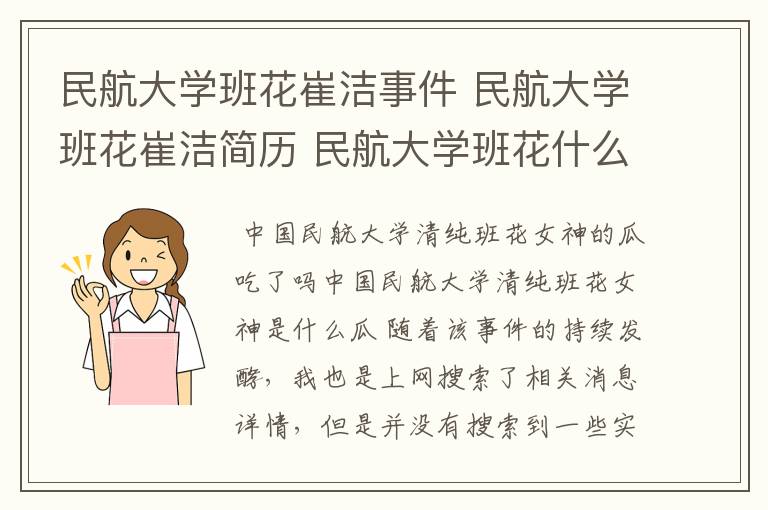 民航大学班花崔洁事件 民航大学班花崔洁简历 民航大学班花什么

中国民航大学清纯班花女神的瓜吃了吗中国民航大学清纯班花女神是什么瓜 随着该事件的持续发酵，我也是上网搜索了相关消息详情，但是并没有搜索到一些实